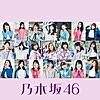 乃木坂46